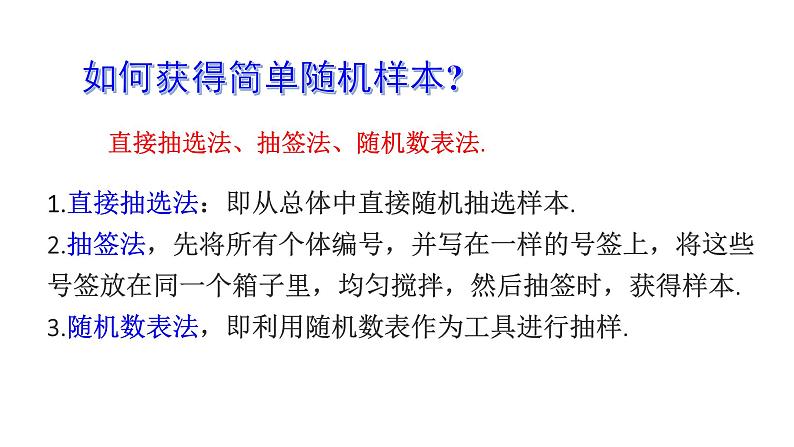 如何获得简单随机样本?

直接抽选法、抽签法、随机数表法.

1.直接抽选法：即从总体中直接随机抽选样本.

2.抽签法，先将所有个体编号，并写在一样的号签上，将这些号签放在同一个箱子里，均匀搅拌，然后抽签时，获得样本.

3.随机数表法，即利用随机数表作为工具进行抽样.